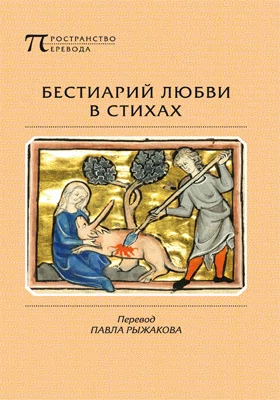 ПРОСТРАНСТВО
ПЕРЕВОДА

БЕСТИАРИЙ ЛЮБВИ
В СТИХАХ

Перевод
ПАВЛА РЫЖАКОВА